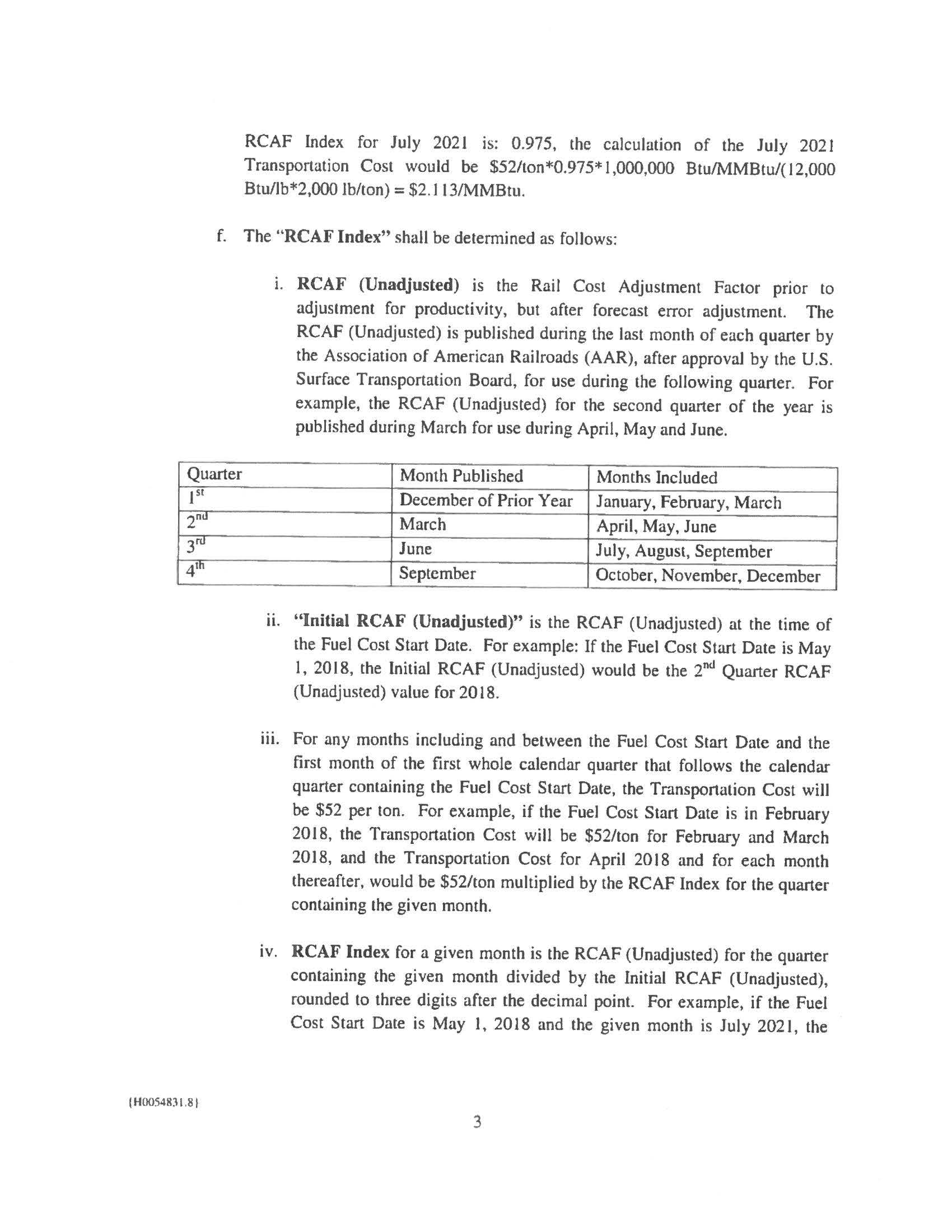 RCAF Index for July 2021 is: 0.975, the calculation of the July 2021 Transportation Cost would be $52/ton*0.975*1,000,000 Btu/MMBtu/(12,000 Btu/lb*2,000 lb/ton) = $2.113/MMBtu.

f. The "RCAF Index" shall be determined as follows:

i. RCAF (Unadjusted) is the Rail Cost Adjustment Factor prior to adjustment for productivity, but after forecast error adjustment. The RCAF (Unadjusted) is published during the last month of each quarter by the Association of American Railroads (AAR), after approval by the U.S. Surface Transportation Board, for use during the following quarter. For example, the RCAF (Unadjusted) for the second quarter of the year is published during March for use during April, May and June.

| Quarter | Month Published | Months Included |
|---|---|---|
| 1st | December of Prior Year | January, February, March |
| 2nd | March | April, May, June |
| 3rd | June | July, August, September |
| 4th | September | October, November, December |

ii. "Initial RCAF (Unadjusted)" is the RCAF (Unadjusted) at the time of the Fuel Cost Start Date. For example: If the Fuel Cost Start Date is May 1, 2018, the Initial RCAF (Unadjusted) would be the 2nd Quarter RCAF (Unadjusted) value for 2018.

iii. For any months including and between the Fuel Cost Start Date and the first month of the first whole calendar quarter that follows the calendar quarter containing the Fuel Cost Start Date, the Transportation Cost will be $52 per ton. For example, if the Fuel Cost Start Date is in February 2018, the Transportation Cost will be $52/ton for February and March 2018, and the Transportation Cost for April 2018 and for each month thereafter, would be $52/ton multiplied by the RCAF Index for the quarter containing the given month.

iv. RCAF Index for a given month is the RCAF (Unadjusted) for the quarter containing the given month divided by the Initial RCAF (Unadjusted), rounded to three digits after the decimal point. For example, if the Fuel Cost Start Date is May 1, 2018 and the given month is July 2021, the

{H0054831.8}

3